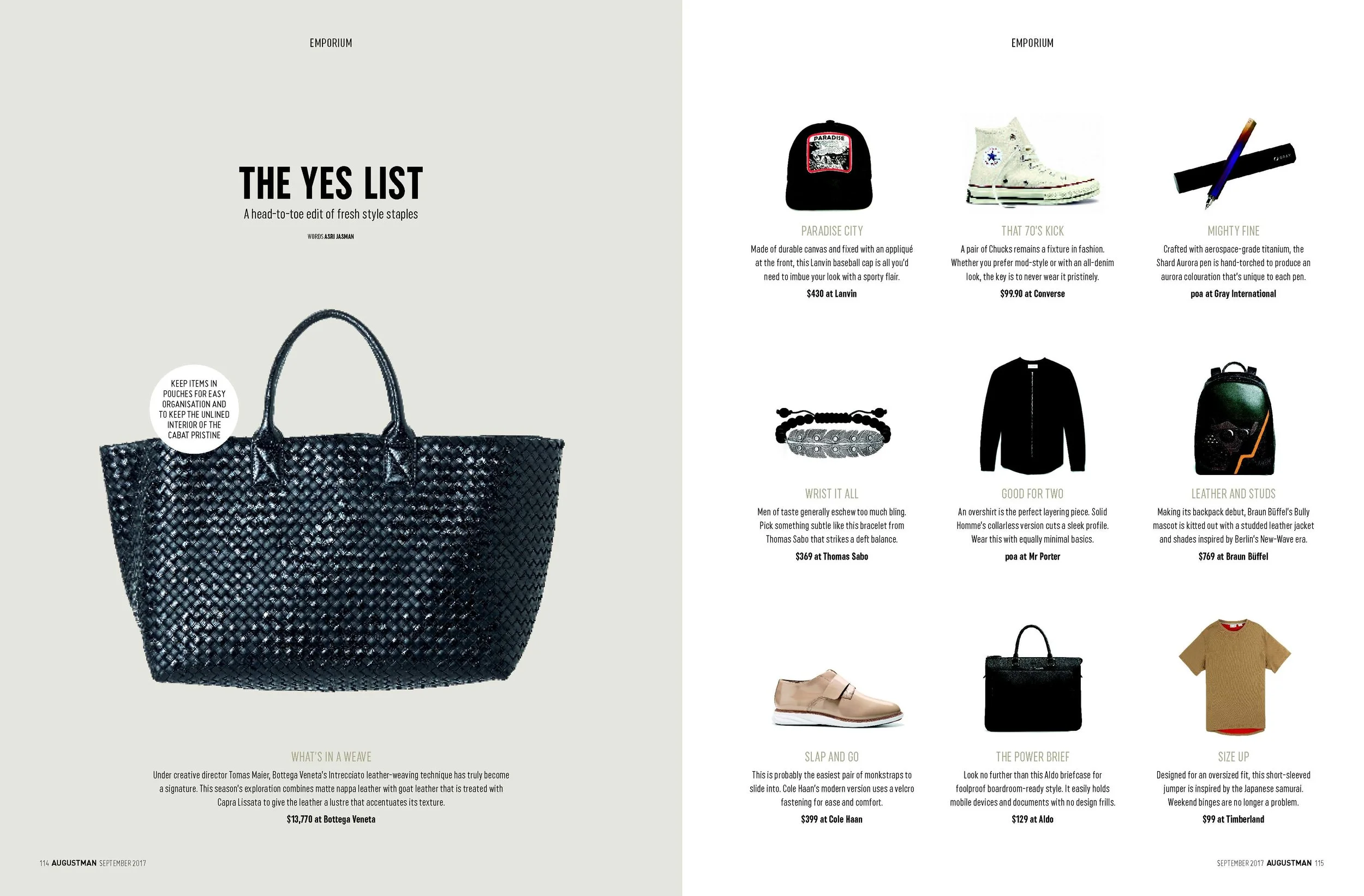 EMPORIUM

THE YES LIST

A head-to-toe edit of fresh style staples

WORDS ASRI JASMAN

KEEP ITEMS IN POUCHES FOR EASY ORGANISATION AND TO KEEP THE UNLINED INTERIOR OF THE CABAT PRISTINE

WHAT'S IN A WEAVE

Under creative director Tomas Maier, Bottega Veneta's Intrecciato leather-weaving technique has truly become a signature. This season's exploration combines matte nappa leather with goat leather that is treated with Capra Lissata to give the leather a lustre that accentuates its texture.

$13,770 at Bottega Veneta

114 AUGUSTMAN SEPTEMBER 2017

EMPORIUM

PARADISE CITY

Made of durable canvas and fixed with an appliqué at the front, this Lanvin baseball cap is all you'd need to imbue your look with a sporty flair.

$430 at Lanvin

THAT 70'S KICK

A pair of Chucks remains a fixture in fashion. Whether you prefer mod-style or with an all-denim look, the key is to never wear it pristinely.

$99.90 at Converse

MIGHTY FINE

Crafted with aerospace-grade titanium, the Shard Aurora pen is hand-torched to produce an aurora colouration that's unique to each pen.

poa at Gray International

WRIST IT ALL

Men of taste generally eschew too much bling. Pick something subtle like this bracelet from Thomas Sabo that strikes a deft balance.

$369 at Thomas Sabo

GOOD FOR TWO

An overshirt is the perfect layering piece. Solid Homme's collarless version cuts a sleek profile. Wear this with equally minimal basics.

poa at Mr Porter

LEATHER AND STUDS

Making its backpack debut, Braun Büffel's Bully mascot is kitted out with a studded leather jacket and shades inspired by Berlin's New-Wave era.

$769 at Braun Büffel

SLAP AND GO

This is probably the easiest pair of monkstraps to slide into. Cole Haan's modern version uses a velcro fastening for ease and comfort.

$399 at Cole Haan

THE POWER BRIEF

Look no further than this Aldo briefcase for foolproof boardroom-ready style. It easily holds mobile devices and documents with no design frills.

$129 at Aldo

SIZE UP

Designed for an oversized fit, this short-sleeved jumper is inspired by the Japanese samurai. Weekend binges are no longer a problem.

$99 at Timberland

SEPTEMBER 2017 AUGUSTMAN 115